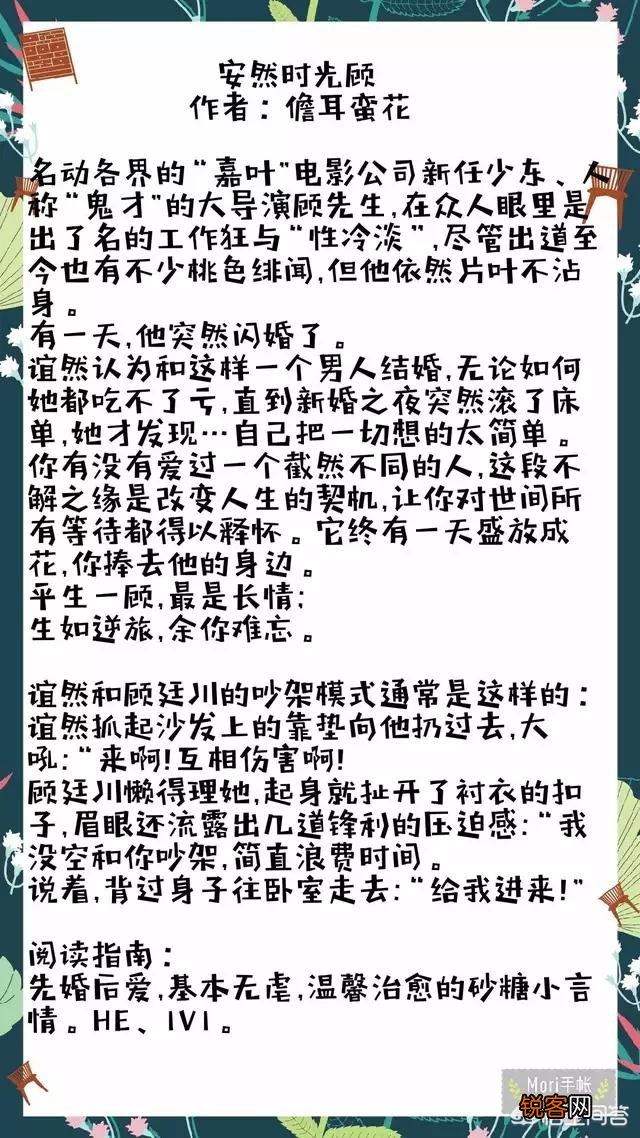 安然时光顾
作者：儋耳蛮花

名动各界的“嘉叶”电影公司新任少东、人称“鬼才”的大导演顾先生，在众人眼里是出了名的工作狂与“性冷淡”，尽管出道至今也有不少桃色绯闻，但他依然片叶不沾身。
有一天，他突然闪婚了。
谊然认为和这样一个男人结婚，无论如何她都吃不了亏，直到新婚之夜突然滚了床单，她才发现…自己把一切想的太简单。
你有没有爱过一个截然不同的人，这段不解之缘是改变人生的契机，让你对世间所有等待都得以释怀。它终有一天盛放成花，你捧去他的身边。
平生一顾，最是长情；
生如逆旅，余你难忘。

谊然和顾廷川的吵架模式通常是这样的：
谊然抓起沙发上的靠垫向他扔过去，大吼：“来啊！互相伤害啊！
顾廷川懒得理她，起身就扯开了衬衣的扣子，眉眼还流露出几道锋利的压迫感：“我没空和你吵架，简直浪费时间。
说着，背过身子往卧室走去：“给我进来！”

阅读指南：
先婚后爱，基本无虐，温馨治愈的砂糖小言情。HE、1V1。

Mori手帐
锐客网